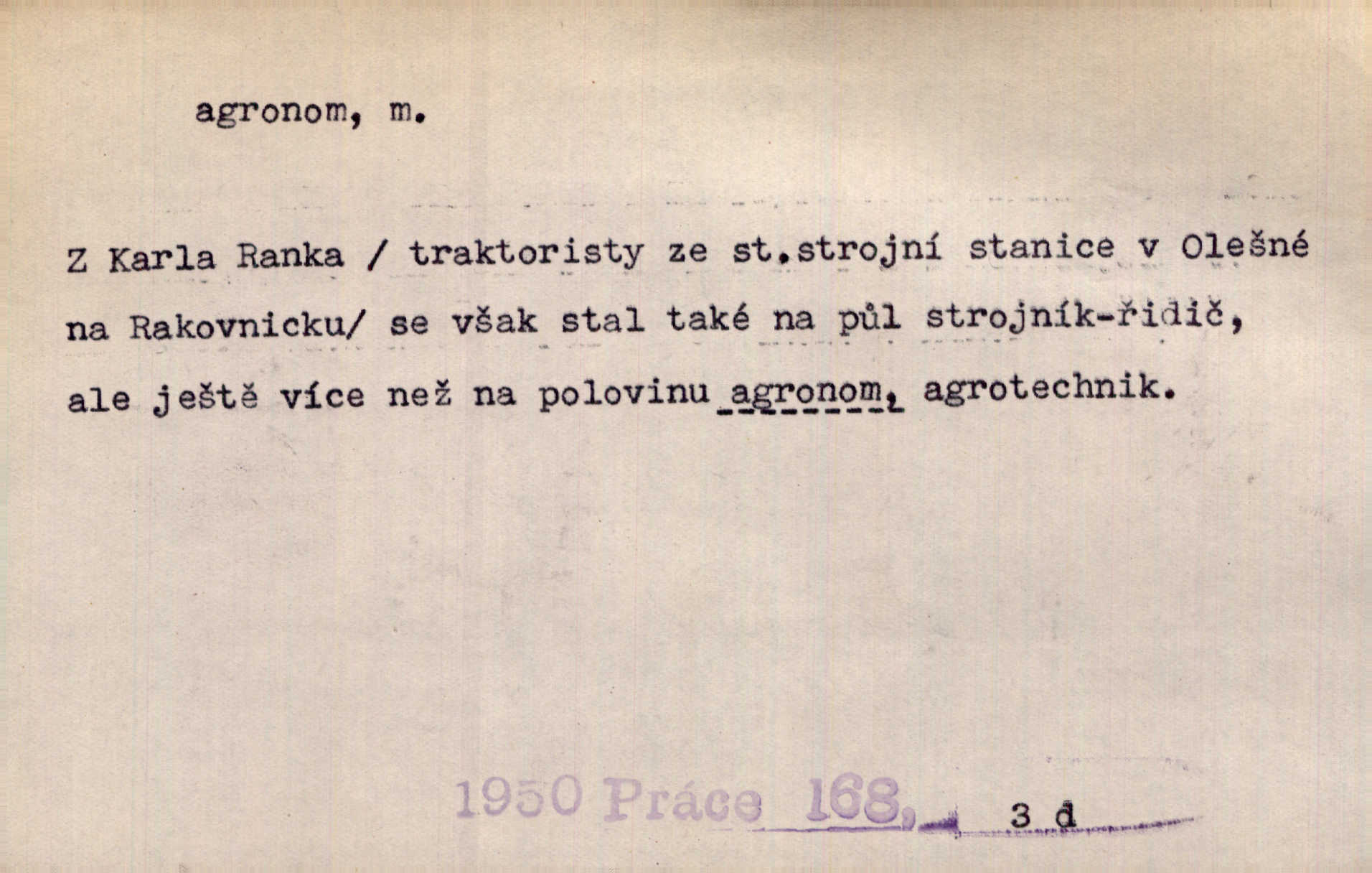 agronom, m.

Z Karla Ranka / traktoristy ze st.strojní stanice v Olešné na Rakovnicku/ se však stal také na půl strojník-řidič, ale ještě více než na polovinu agronom, agrotechnik.

1950 Práce 168, 3 d